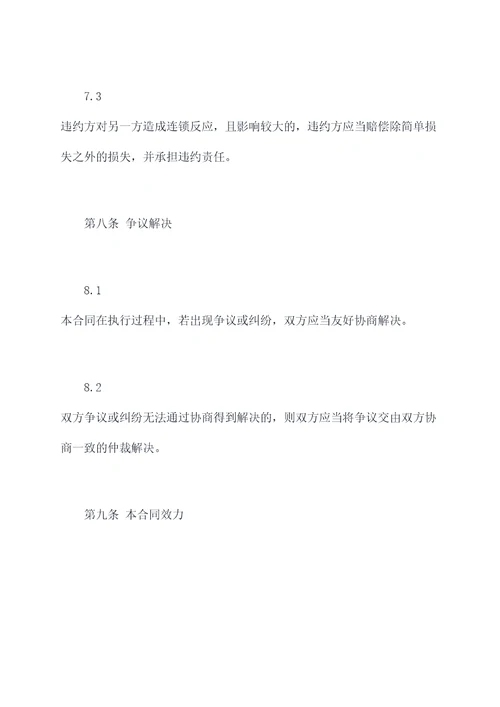 7.3

违约方对另一方造成连锁反应，且影响较大的，违约方应当赔偿除简单损失之外的损失，并承担违约责任。

第八条 争议解决

8.1

本合同在执行过程中，若出现争议或纠纷，双方应当友好协商解决。

8.2

双方争议或纠纷无法通过协商得到解决的，则双方应当将争议交由双方协商一致的仲裁解决。

第九条 本合同效力